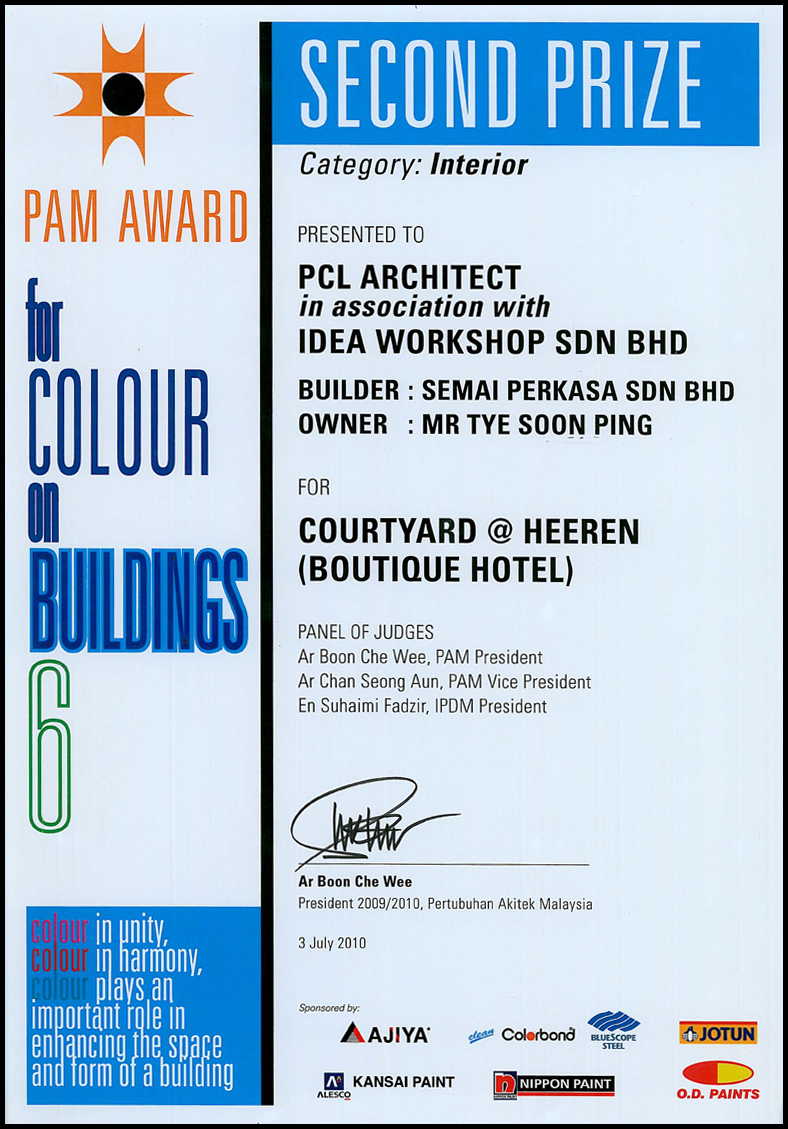 PAM AWARD
for COLOUR on BUILDINGS 6

colour in unity, colour in harmony, colour plays an important role in enhancing the space and form of a building

SECOND PRIZE
Category: Interior

PRESENTED TO

PCL ARCHITECT
in association with
IDEA WORKSHOP SDN BHD

BUILDER : SEMAI PERKASA SDN BHD
OWNER : MR TYE SOON PING

FOR

COURTYARD @ HEEREN
(BOUTIQUE HOTEL)

PANEL OF JUDGES
Ar Boon Che Wee, PAM President
Ar Chan Seong Aun, PAM Vice President
En Suhaimi Fadzir, IPDM President

Ar Boon Che Wee
President 2009/2010, Pertubuhan Akitek Malaysia

3 July 2010

Sponsored by:
AJIYA
clean Colorbond
BLUESCOPE STEEL
JOTUN
ALESCO KANSAI PAINT
NIPPON PAINT
O.D. PAINTS